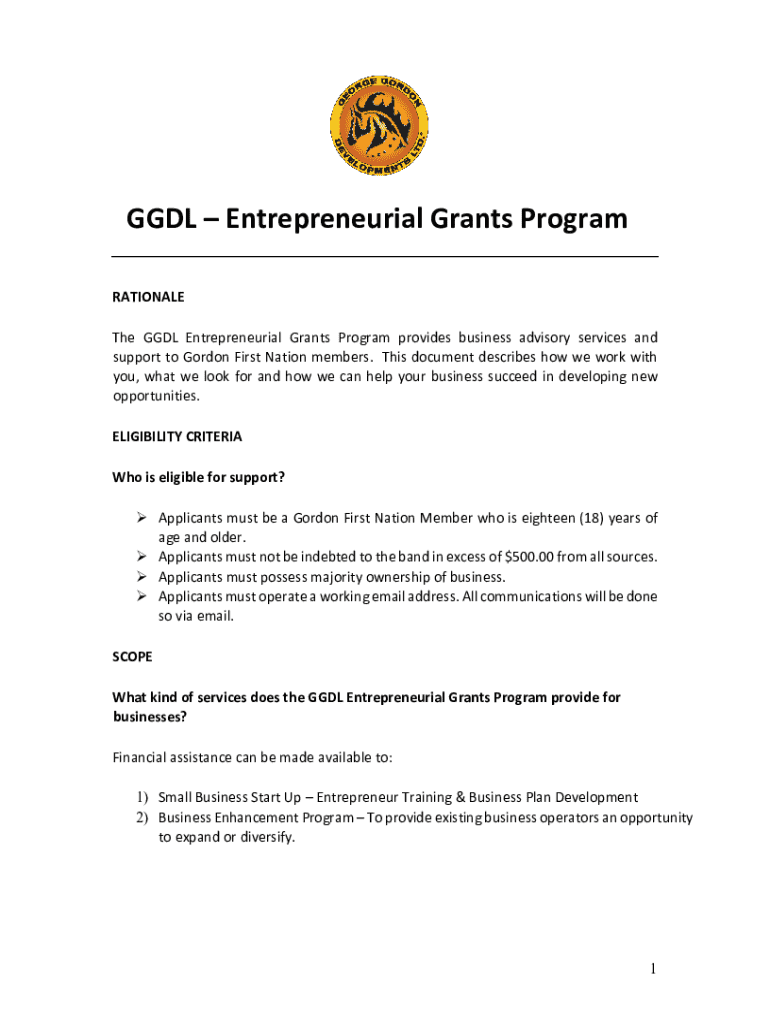 GEORGE GORDON DEVELOPMENTS LTD.

GGDL – Entrepreneurial Grants Program

RATIONALE

The GGDL Entrepreneurial Grants Program provides business advisory services and support to Gordon First Nation members. This document describes how we work with you, what we look for and how we can help your business succeed in developing new opportunities.

ELIGIBILITY CRITERIA

Who is eligible for support?

➢ Applicants must be a Gordon First Nation Member who is eighteen (18) years of age and older.
➢ Applicants must not be indebted to the band in excess of $500.00 from all sources.
➢ Applicants must possess majority ownership of business.
➢ Applicants must operate a working email address. All communications will be done so via email.

SCOPE

What kind of services does the GGDL Entrepreneurial Grants Program provide for businesses?

Financial assistance can be made available to:

1) Small Business Start Up – Entrepreneur Training & Business Plan Development
2) Business Enhancement Program – To provide existing business operators an opportunity to expand or diversify.

1